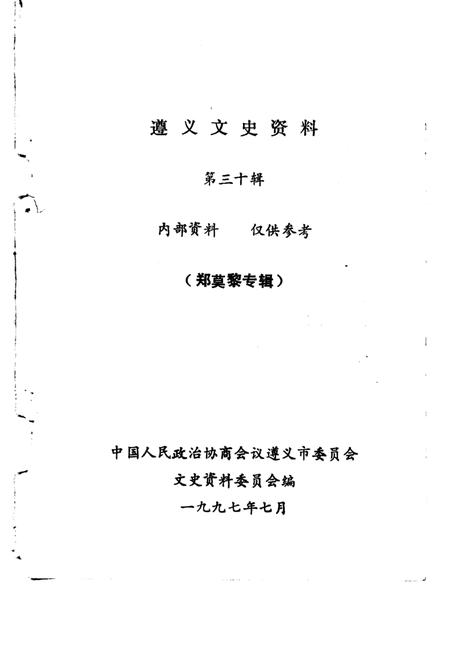 遵义文史资料

第三十辑

内部资料　　仅供参考

（郑莫黎专辑）

中国人民政治协商会议遵义市委员会
文史资料委员会编
一九九七年七月